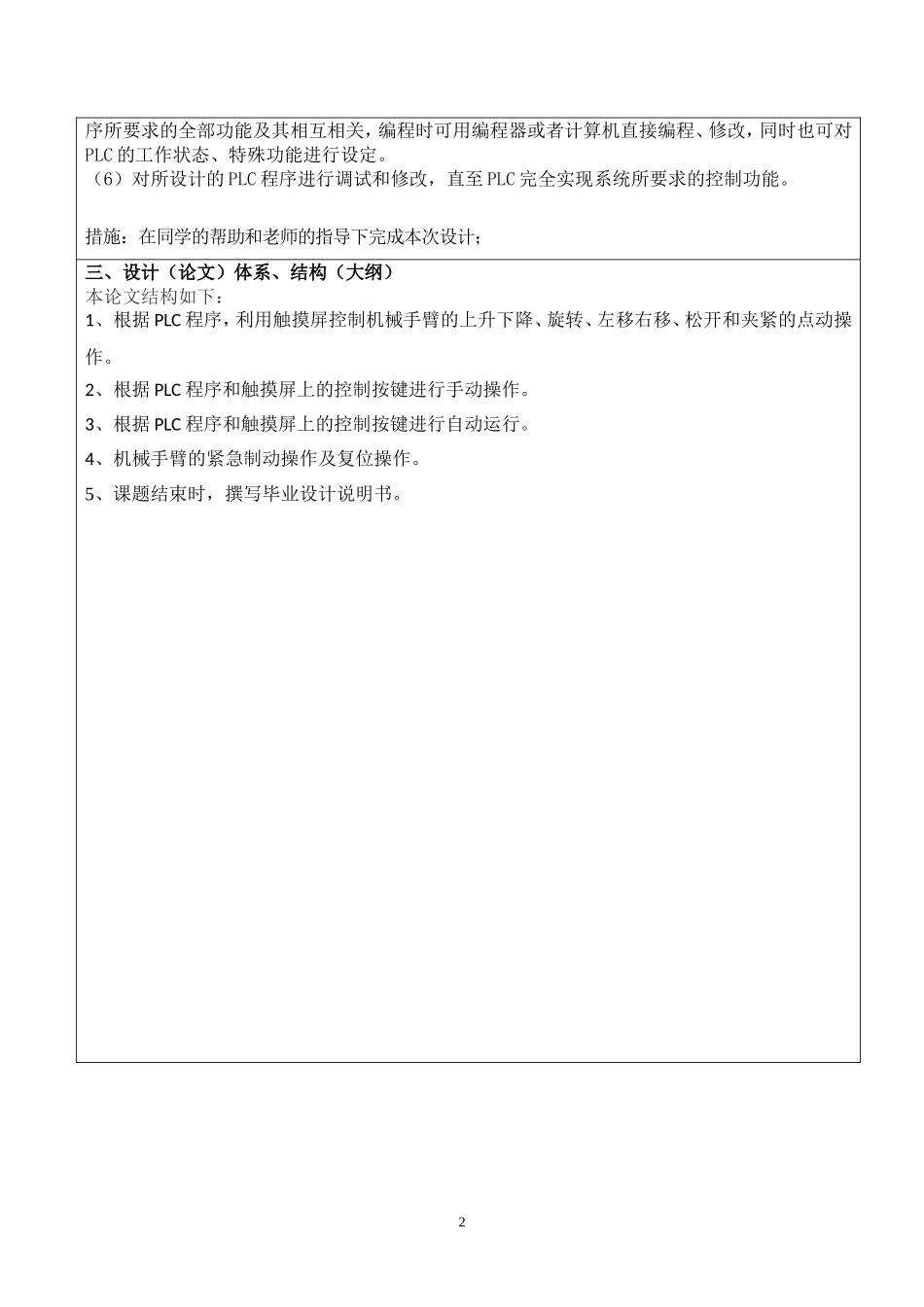 序所要求的全部功能及其相互相关，编程时可用编程器或者计算机直接编程、修改，同时也可对PLC的工作状态、特殊功能进行设定。
（6）对所设计的PLC程序进行调试和修改，直至PLC完全实现系统所要求的控制功能。

措施：在同学的帮助和老师的指导下完成本次设计；

三、设计（论文）体系、结构（大纲）
本论文结构如下：
1、根据PLC程序，利用触摸屏控制机械手臂的上升下降、旋转、左移右移、松开和夹紧的点动操作。

2、根据PLC程序和触摸屏上的控制按键进行手动操作。

3、根据PLC程序和触摸屏上的控制按键进行自动运行。

4、机械手臂的紧急制动操作及复位操作。

5、课题结束时，撰写毕业设计说明书。

2